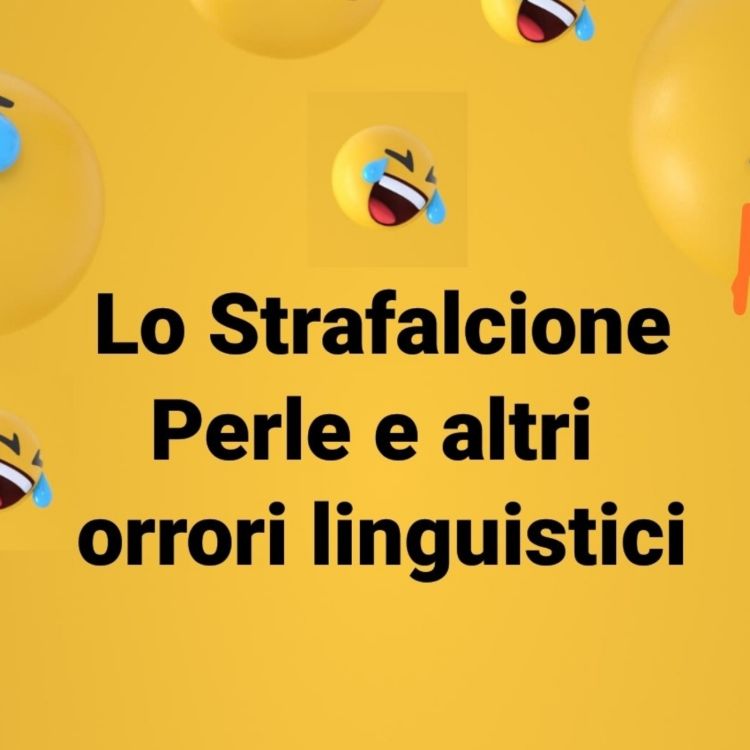 Lo Strafalcione
Perle e altri
orrori linguistici